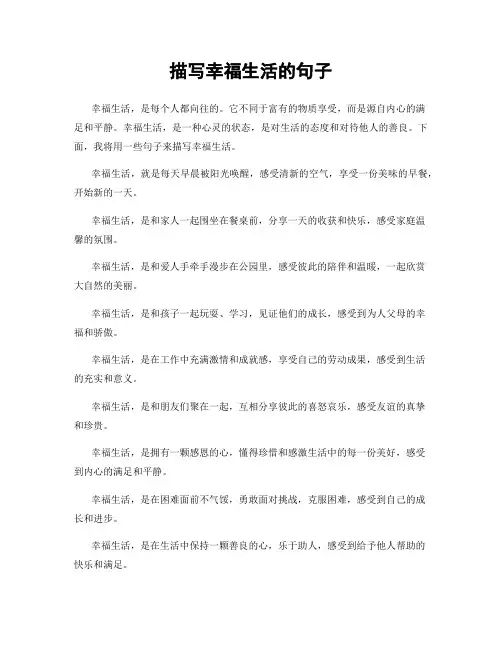 描写幸福生活的句子

幸福生活，是每个人都向往的。它不同于富有的物质享受，而是源自内心的满足和平静。幸福生活，是一种心灵的状态，是对生活的态度和对待他人的善良。下面，我将用一些句子来描写幸福生活。

幸福生活，就是每天早晨被阳光唤醒，感受清新的空气，享受一份美味的早餐，开始新的一天。

幸福生活，是和家人一起围坐在餐桌前，分享一天的收获和快乐，感受家庭温馨的氛围。

幸福生活，是和爱人手牵手漫步在公园里，感受彼此的陪伴和温暖，一起欣赏大自然的美丽。

幸福生活，是和孩子一起玩耍、学习，见证他们的成长，感受到为人父母的幸福和骄傲。

幸福生活，是在工作中充满激情和成就感，享受自己的劳动成果，感受到生活的充实和意义。

幸福生活，是和朋友们聚在一起，互相分享彼此的喜怒哀乐，感受友谊的真挚和珍贵。

幸福生活，是拥有一颗感恩的心，懂得珍惜和感激生活中的每一份美好，感受到内心的满足和平静。

幸福生活，是在困难面前不气馁，勇敢面对挑战，克服困难，感受到自己的成长和进步。

幸福生活，是在生活中保持一颗善良的心，乐于助人，感受到给予他人帮助的快乐和满足。